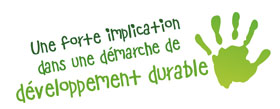 Une forte implication dans une démarche de développement durable